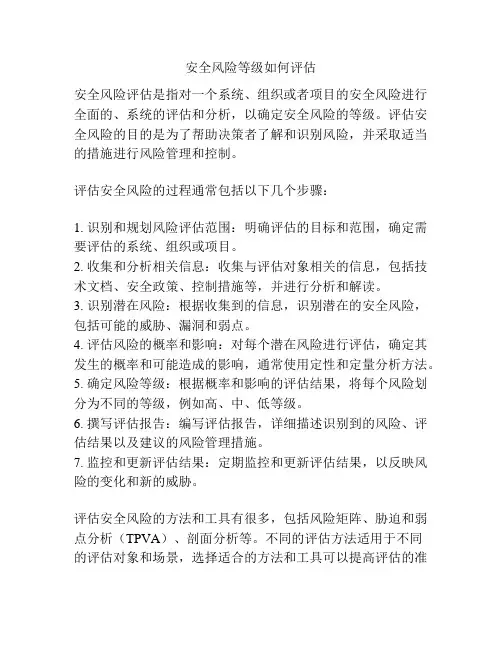 安全风险等级如何评估

安全风险评估是指对一个系统、组织或者项目的安全风险进行全面的、系统的评估和分析，以确定安全风险的等级。评估安全风险的目的是为了帮助决策者了解和识别风险，并采取适当的措施进行风险管理和控制。

评估安全风险的过程通常包括以下几个步骤：

1. 识别和规划风险评估范围：明确评估的目标和范围，确定需要评估的系统、组织或项目。
2. 收集和分析相关信息：收集与评估对象相关的信息，包括技术文档、安全政策、控制措施等，并进行分析和解读。
3. 识别潜在风险：根据收集到的信息，识别潜在的安全风险，包括可能的威胁、漏洞和弱点。
4. 评估风险的概率和影响：对每个潜在风险进行评估，确定其发生的概率和可能造成的影响，通常使用定性和定量分析方法。
5. 确定风险等级：根据概率和影响的评估结果，将每个风险划分为不同的等级，例如高、中、低等级。
6. 撰写评估报告：编写评估报告，详细描述识别到的风险、评估结果以及建议的风险管理措施。
7. 监控和更新评估结果：定期监控和更新评估结果，以反映风险的变化和新的威胁。

评估安全风险的方法和工具有很多，包括风险矩阵、胁迫和弱点分析（TPVA）、剖面分析等。不同的评估方法适用于不同的评估对象和场景，选择适合的方法和工具可以提高评估的准